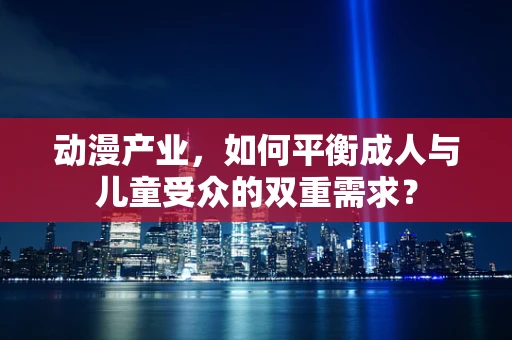 动漫产业，如何平衡成人与儿童受众的双重需求？